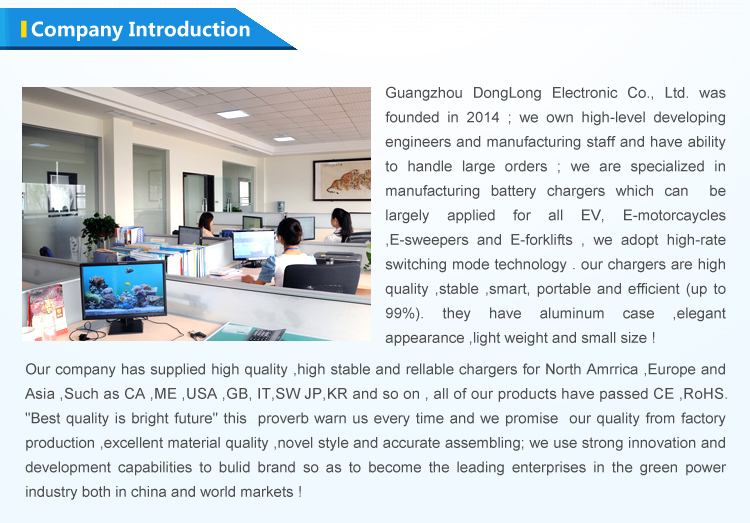 Company Introduction

Guangzhou DongLong Electronic Co., Ltd. was founded in 2014 ; we own high-level developing engineers and manufacturing staff and have ability to handle large orders ; we are specialized in manufacturing battery chargers which can be largely applied for all EV, E-motorcaycles ,E-sweepers and E-forklifts , we adopt high-rate switching mode technology . our chargers are high quality ,stable ,smart, portable and efficient (up to 99%). they have aluminum case ,elegant appearance ,light weight and small size !

Our company has supplied high quality ,high stable and rellable chargers for North Amrrica ,Europe and Asia ,Such as CA ,ME ,USA ,GB, IT,SW JP,KR and so on , all of our products have passed CE ,RoHS. "Best quality is bright future" this proverb warn us every time and we promise our quality from factory production ,excellent material quality ,novel style and accurate assembling; we use strong innovation and development capabilities to bulid brand so as to become the leading enterprises in the green power industry both in china and world markets !